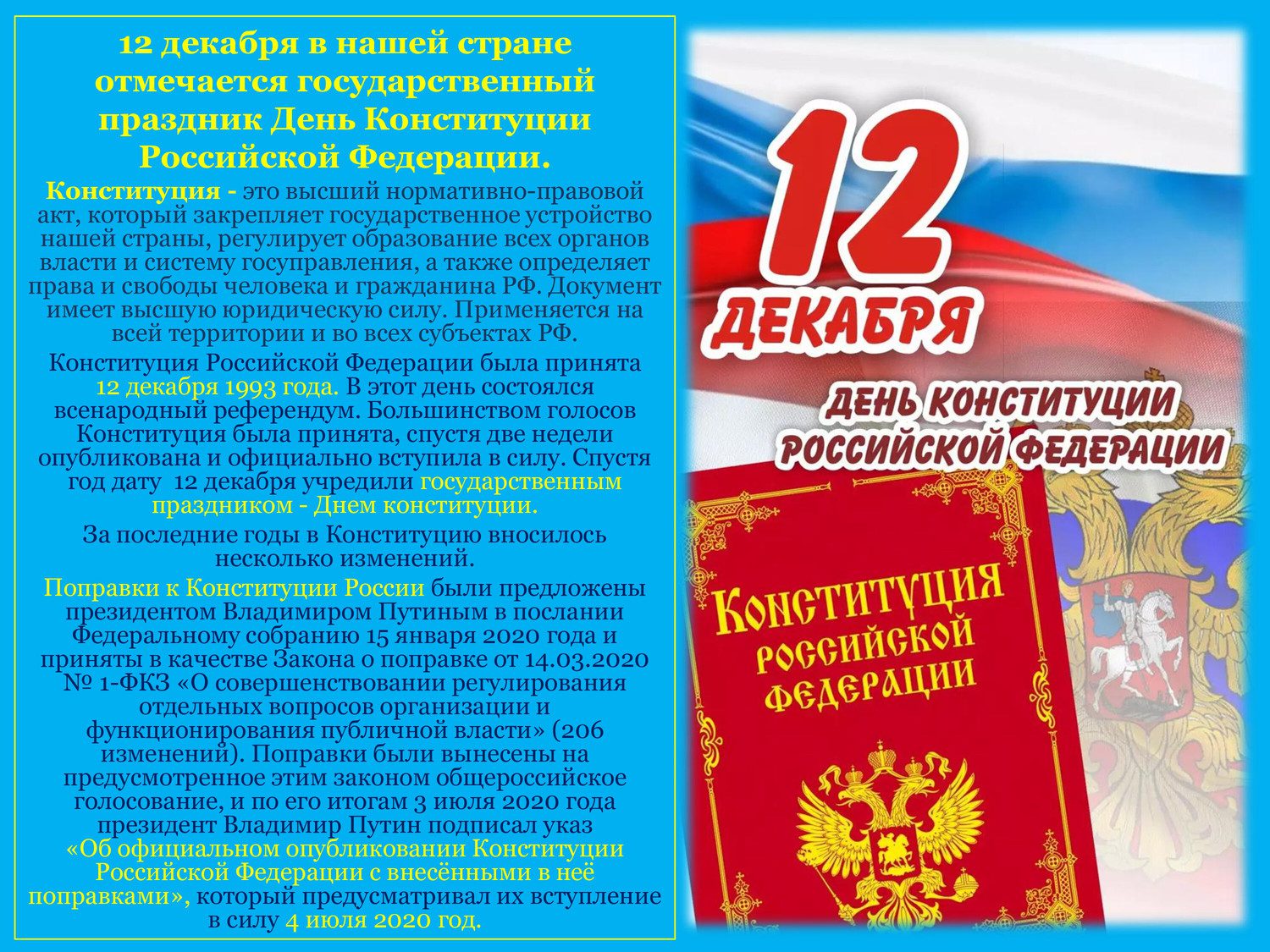 12 декабря в нашей стране отмечается государственный праздник День Конституции Российской Федерации.

Конституция - это высший нормативно-правовой акт, который закрепляет государственное устройство нашей страны, регулирует образование всех органов власти и систему госуправления, а также определяет права и свободы человека и гражданина РФ. Документ имеет высшую юридическую силу. Применяется на всей территории и во всех субъектах РФ.

Конституция Российской Федерации была принята 12 декабря 1993 года. В этот день состоялся всенародный референдум. Большинством голосов Конституция была принята, спустя две недели опубликована и официально вступила в силу. Спустя год дату 12 декабря учредили государственным праздником - Днем конституции.

За последние годы в Конституцию вносилось несколько изменений.

Поправки к Конституции России были предложены президентом Владимиром Путиным в послании Федеральному собранию 15 января 2020 года и приняты в качестве Закона о поправке от 14.03.2020 № 1-ФКЗ «О совершенствовании регулирования отдельных вопросов организации и функционирования публичной власти» (206 изменений). Поправки были вынесены на предусмотренное этим законом общероссийское голосование, и по его итогам 3 июля 2020 года президент Владимир Путин подписал указ «Об официальном опубликовании Конституции Российской Федерации с внесёнными в неё поправками», который предусматривал их вступление в силу 4 июля 2020 год.

12
ДЕКАБРЯ
ДЕНЬ КОНСТИТУЦИИ РОССИЙСКОЙ ФЕДЕРАЦИИ

КОНСТИТУЦИЯ РОССИЙСКОЙ ФЕДЕРАЦИИ